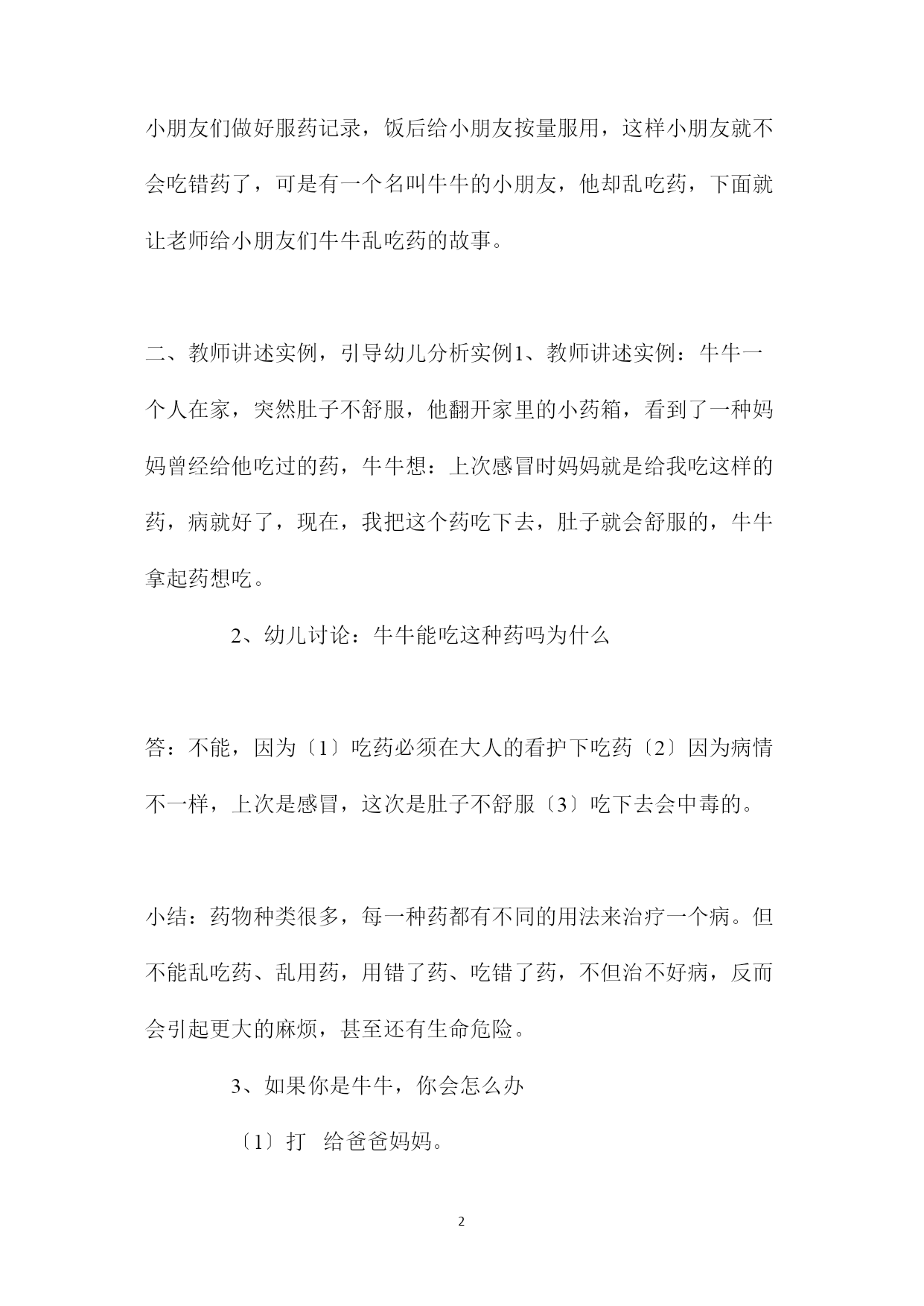 小朋友们做好服药记录，饭后给小朋友按量服用，这样小朋友就不会吃错药了，可是有一个名叫牛牛的小朋友，他却乱吃药，下面就让老师给小朋友们牛牛乱吃药的故事。

二、教师讲述实例，引导幼儿分析实例1、教师讲述实例：牛牛一个人在家，突然肚子不舒服，他翻开家里的小药箱，看到了一种妈妈曾经给他吃过的药，牛牛想：上次感冒时妈妈就是给我吃这样的药，病就好了，现在，我把这个药吃下去，肚子就会舒服的，牛牛拿起药想吃。

2、幼儿讨论：牛牛能吃这种药吗为什么

答：不能，因为〔1〕吃药必须在大人的看护下吃药〔2〕因为病情不一样，上次是感冒，这次是肚子不舒服〔3〕吃下去会中毒的。

小结：药物种类很多，每一种药都有不同的用法来治疗一个病。但不能乱吃药、乱用药，用错了药、吃错了药，不但治不好病，反而会引起更大的麻烦，甚至还有生命危险。

3、如果你是牛牛，你会怎么办

〔1〕打 给爸爸妈妈。

2